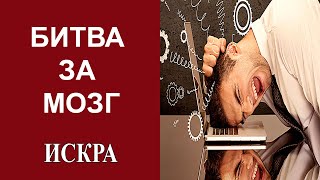 БИТВА
ЗА
МОЗГ

ИСКРА